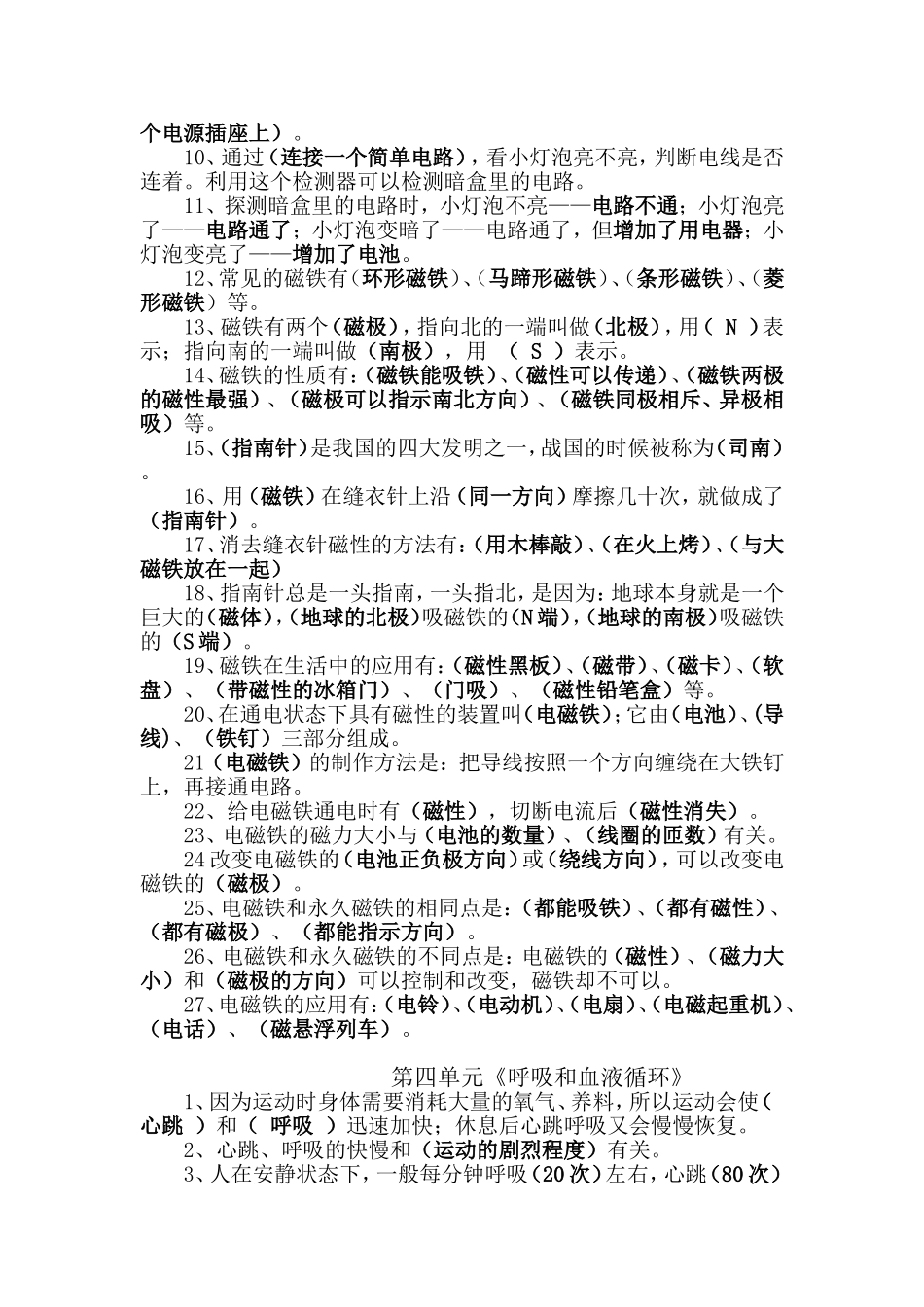 个电源插座上）。

10、通过（连接一个简单电路），看小灯泡亮不亮，判断电线是否连着。利用这个检测器可以检测暗盒里的电路。

11、探测暗盒里的电路时，小灯泡不亮——电路不通；小灯泡亮了——电路通了；小灯泡变暗了——电路通了，但增加了用电器；小灯泡变亮了——增加了电池。

12、常见的磁铁有（环形磁铁）、（马蹄形磁铁）、（条形磁铁）、（菱形磁铁）等。

13、磁铁有两个（磁极），指向北的一端叫做（北极），用（ N ）表示；指向南的一端叫做（南极），用 （ S ）表示。

14、磁铁的性质有：（磁铁能吸铁）、（磁性可以传递）、（磁铁两极的磁性最强）、（磁极可以指示南北方向）、（磁铁同极相斥、异极相吸）等。

15、（指南针）是我国的四大发明之一，战国的时候被称为（司南）。

16、用（磁铁）在缝衣针上沿（同一方向）摩擦几十次，就做成了（指南针）。

17、消去缝衣针磁性的方法有：（用木棒敲）、（在火上烤）、（与大磁铁放在一起）

18、指南针总是一头指南，一头指北，是因为：地球本身就是一个巨大的（磁体），（地球的北极）吸磁铁的（N端），（地球的南极）吸磁铁的（S端）。

19、磁铁在生活中的应用有：（磁性黑板）、（磁带）、（磁卡）、（软盘）、（带磁性的冰箱门）、（门吸）、（磁性铅笔盒）等。

20、在通电状态下具有磁性的装置叫（电磁铁）；它由（电池）、（导线）、（铁钉）三部分组成。

21（电磁铁）的制作方法是：把导线按照一个方向缠绕在大铁钉上，再接通电路。

22、给电磁铁通电时有（磁性），切断电流后（磁性消失）。

23、电磁铁的磁力大小与（电池的数量）、（线圈的匝数）有关。

24改变电磁铁的（电池正负极方向）或（绕线方向），可以改变电磁铁的（磁极）。

25、电磁铁和永久磁铁的相同点是：（都能吸铁）、（都有磁性）、（都有磁极）、（都能指示方向）。

26、电磁铁和永久磁铁的不同点是：电磁铁的（磁性）、（磁力大小）和（磁极的方向）可以控制和改变，磁铁却不可以。

27、电磁铁的应用有：（电铃）、（电动机）、（电扇）、（电磁起重机）、（电话）、（磁悬浮列车）。

第四单元《呼吸和血液循环》

1、因为运动时身体需要消耗大量的氧气、养料，所以运动会使（ 心跳 ）和（ 呼吸 ）迅速加快；休息后心跳呼吸又会慢慢恢复。

2、心跳、呼吸的快慢和（运动的剧烈程度）有关。

3、人在安静状态下，一般每分钟呼吸（20次）左右，心跳（80次）